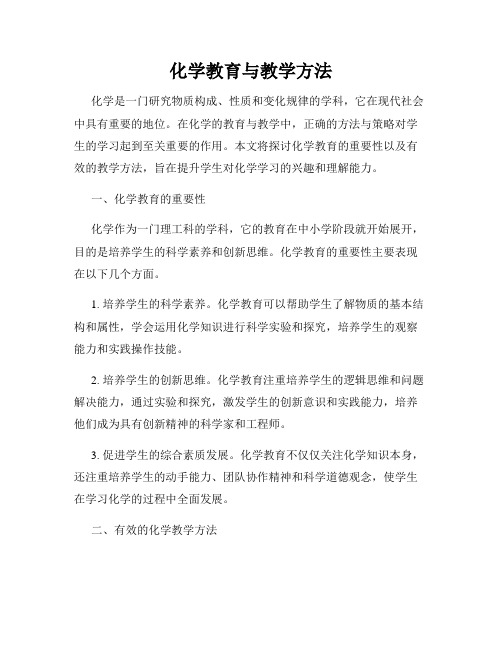 化学教育与教学方法

化学是一门研究物质构成、性质和变化规律的学科，它在现代社会中具有重要的地位。在化学的教育与教学中，正确的方法与策略对学生的学习起到至关重要的作用。本文将探讨化学教育的重要性以及有效的教学方法，旨在提升学生对化学学习的兴趣和理解能力。

一、化学教育的重要性

化学作为一门理工科的学科，它的教育在中小学阶段就开始展开，目的是培养学生的科学素养和创新思维。化学教育的重要性主要表现在以下几个方面。

1. 培养学生的科学素养。化学教育可以帮助学生了解物质的基本结构和属性，学会运用化学知识进行科学实验和探究，培养学生的观察能力和实践操作技能。

2. 培养学生的创新思维。化学教育注重培养学生的逻辑思维和问题解决能力，通过实验和探究，激发学生的创新意识和实践能力，培养他们成为具有创新精神的科学家和工程师。

3. 促进学生的综合素质发展。化学教育不仅仅关注化学知识本身，还注重培养学生的动手能力、团队协作精神和科学道德观念，使学生在学习化学的过程中全面发展。

二、有效的化学教学方法